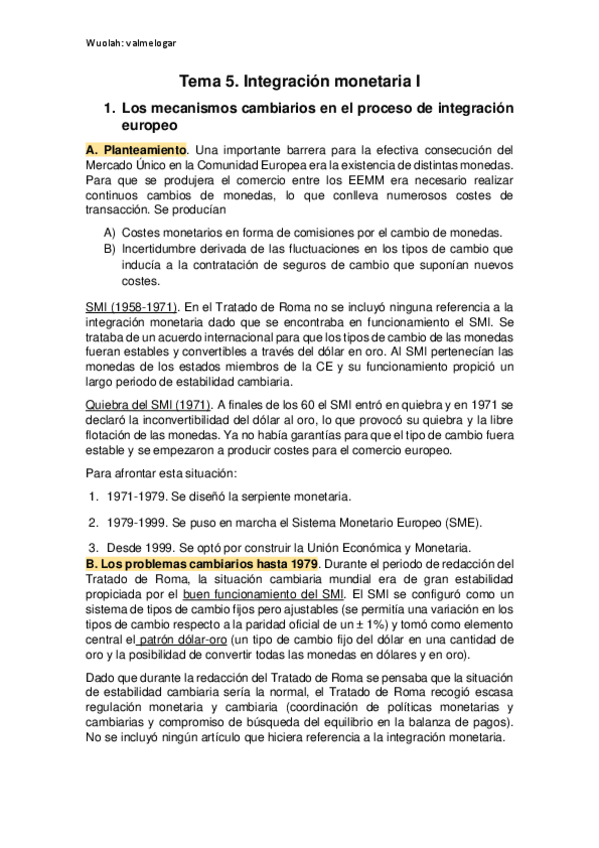 Wuolah: valmelogar

Tema 5. Integración monetaria I

1. Los mecanismos cambiarios en el proceso de integración europeo

A. Planteamiento. Una importante barrera para la efectiva consecución del Mercado Único en la Comunidad Europea era la existencia de distintas monedas. Para que se produjera el comercio entre los EEMM era necesario realizar continuos cambios de monedas, lo que conlleva numerosos costes de transacción. Se producían

A) Costes monetarios en forma de comisiones por el cambio de monedas.
B) Incertidumbre derivada de las fluctuaciones en los tipos de cambio que inducía a la contratación de seguros de cambio que suponían nuevos costes.

SMI (1958-1971). En el Tratado de Roma no se incluyó ninguna referencia a la integración monetaria dado que se encontraba en funcionamiento el SMI. Se trataba de un acuerdo internacional para que los tipos de cambio de las monedas fueran estables y convertibles a través del dólar en oro. Al SMI pertenecían las monedas de los estados miembros de la CE y su funcionamiento propició un largo periodo de estabilidad cambiaria.

Quiebra del SMI (1971). A finales de los 60 el SMI entró en quiebra y en 1971 se declaró la inconvertibilidad del dólar al oro, lo que provocó su quiebra y la libre flotación de las monedas. Ya no había garantías para que el tipo de cambio fuera estable y se empezaron a producir costes para el comercio europeo.

Para afrontar esta situación:

1. 1971-1979. Se diseñó la serpiente monetaria.

2. 1979-1999. Se puso en marcha el Sistema Monetario Europeo (SME).

3. Desde 1999. Se optó por construir la Unión Económica y Monetaria.

B. Los problemas cambiarios hasta 1979. Durante el periodo de redacción del Tratado de Roma, la situación cambiaria mundial era de gran estabilidad propiciada por el buen funcionamiento del SMI. El SMI se configuró como un sistema de tipos de cambio fijos pero ajustables (se permitía una variación en los tipos de cambio respecto a la paridad oficial de un ± 1%) y tomó como elemento central el patrón dólar-oro (un tipo de cambio fijo del dólar en una cantidad de oro y la posibilidad de convertir todas las monedas en dólares y en oro).

Dado que durante la redacción del Tratado de Roma se pensaba que la situación de estabilidad cambiaria sería la normal, el Tratado de Roma recogió escasa regulación monetaria y cambiaria (coordinación de políticas monetarias y cambiarias y compromiso de búsqueda del equilibrio en la balanza de pagos). No se incluyó ningún artículo que hiciera referencia a la integración monetaria.